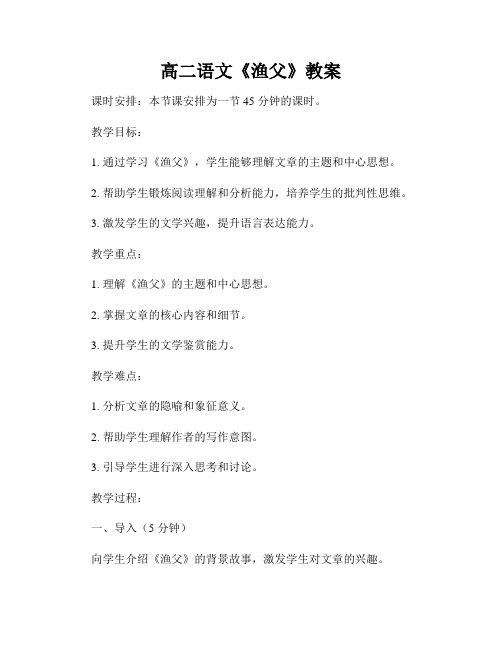 高二语文《渔父》教案

课时安排：本节课安排为一节 45 分钟的课时。

教学目标：

1. 通过学习《渔父》，学生能够理解文章的主题和中心思想。

2. 帮助学生锻炼阅读理解和分析能力，培养学生的批判性思维。

3. 激发学生的文学兴趣，提升语言表达能力。

教学重点：

1. 理解《渔父》的主题和中心思想。

2. 掌握文章的核心内容和细节。

3. 提升学生的文学鉴赏能力。

教学难点：

1. 分析文章的隐喻和象征意义。

2. 帮助学生理解作者的写作意图。

3. 引导学生进行深入思考和讨论。

教学过程：

一、导入（5 分钟）

向学生介绍《渔父》的背景故事，激发学生对文章的兴趣。